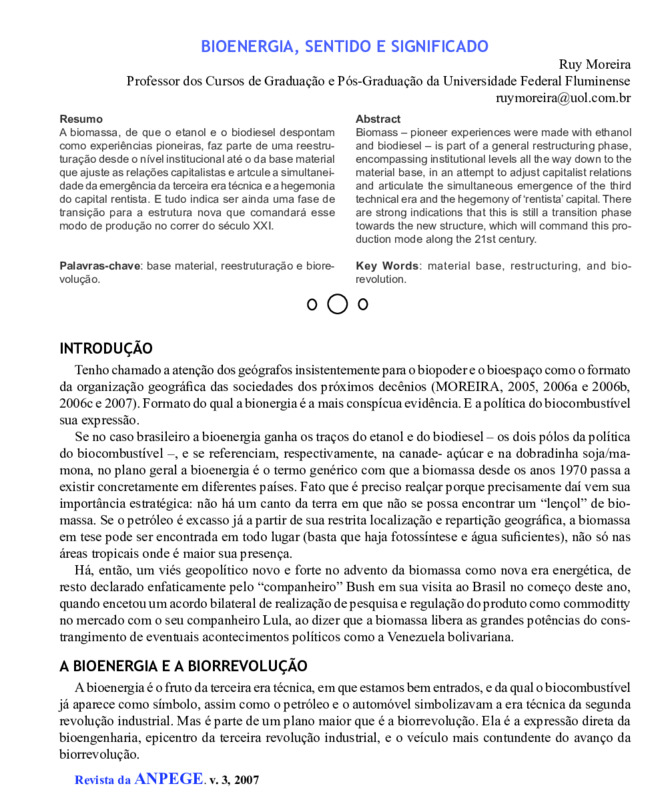 BIOENERGIA, SENTIDO E SIGNIFICADO

Ruy Moreira
Professor dos Cursos de Graduação e Pós-Graduação da Universidade Federal Fluminense
ruymoreira@uol.com.br

Resumo
A biomassa, de que o etanol e o biodiesel despontam como experiências pioneiras, faz parte de uma reestruturação desde o nível institucional até o da base material que ajuste as relações capitalistas e artcule a simultaneidade da emergência da terceira era técnica e a hegemonia do capital rentista. E tudo indica ser ainda uma fase de transição para a estrutura nova que comandará esse modo de produção no correr do século XXI.

Palavras-chave: base material, reestruturação e biorevolução.

Abstract
Biomass – pioneer experiences were made with ethanol and biodiesel – is part of a general restructuring phase, encompassing institutional levels all the way down to the material base, in an attempt to adjust capitalist relations and articulate the simultaneous emergence of the third technical era and the hegemony of 'rentista' capital. There are strong indications that this is still a transition phase towards the new structure, which will command this production mode along the 21st century.

Key Words: material base, restructuring, and biorevolution.

INTRODUÇÃO

Tenho chamado a atenção dos geógrafos insistentemente para o biopoder e o bioespaço como o formato da organização geográfica das sociedades dos próximos decênios (MOREIRA, 2005, 2006a e 2006b, 2006c e 2007). Formato do qual a bionergia é a mais conspícua evidência. E a política do biocombustível sua expressão.

Se no caso brasileiro a bioenergia ganha os traços do etanol e do biodiesel – os dois pólos da política do biocombustível –, e se referenciam, respectivamente, na canade- açúcar e na dobradinha soja/mamona, no plano geral a bioenergia é o termo genérico com que a biomassa desde os anos 1970 passa a existir concretamente em diferentes países. Fato que é preciso realçar porque precisamente daí vem sua importância estratégica: não há um canto da terra em que não se possa encontrar um "lençol" de biomassa. Se o petróleo é excasso já a partir de sua restrita localização e repartição geográfica, a biomassa em tese pode ser encontrada em todo lugar (basta que haja fotossíntese e água suficientes), não só nas áreas tropicais onde é maior sua presença.

Há, então, um viés geopolítico novo e forte no advento da biomassa como nova era energética, de resto declarado enfaticamente pelo "companheiro" Bush em sua visita ao Brasil no começo deste ano, quando encetou um acordo bilateral de realização de pesquisa e regulação do produto como commoditty no mercado com o seu companheiro Lula, ao dizer que a biomassa libera as grandes potências do constrangimento de eventuais acontecimentos políticos como a Venezuela bolivariana.

A BIOENERGIA E A BIORREVOLUÇÃO

A bioenergia é o fruto da terceira era técnica, em que estamos bem entrados, e da qual o biocombustível já aparece como símbolo, assim como o petróleo e o automóvel simbolizavam a era técnica da segunda revolução industrial. Mas é parte de um plano maior que é a biorrevolução. Ela é a expressão direta da bioengenharia, epicentro da terceira revolução industrial, e o veículo mais contundente do avanço da biorrevolução.

Revista da ANPEGE. v. 3, 2007